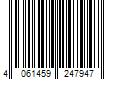 4 061459 247947